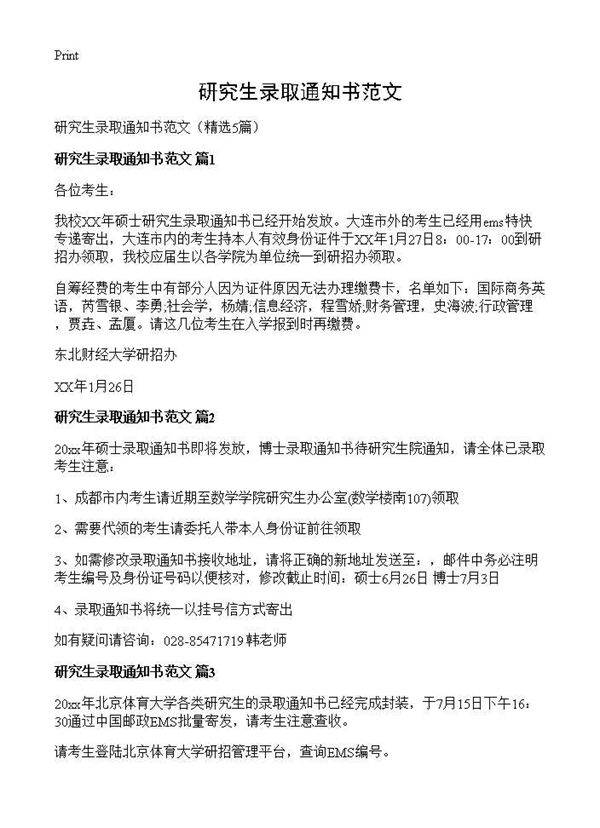 Print

研究生录取通知书范文

研究生录取通知书范文（精选5篇）

研究生录取通知书范文 篇1

各位考生：

我校XX年硕士研究生录取通知书已经开始发放。大连市外的考生已经用ems特快专递寄出，大连市内的考生持本人有效身份证件于XX年1月27日8：00-17：00到研招办领取，我校应届生以各学院为单位统一到研招办领取。

自筹经费的考生中有部分人因为证件原因无法办理缴费卡，名单如下：国际商务英语，芮雪银、李勇;社会学，杨婧;信息经济，程雪娇;财务管理，史海波;行政管理，贾垚、孟厦。请这几位考生在入学报到时再缴费。

东北财经大学研招办

XX年1月26日

研究生录取通知书范文 篇2

20xx年硕士录取通知书即将发放，博士录取通知书待研究生院通知，请全体已录取考生注意：

1、成都市内考生请近期至数学学院研究生办公室(数学楼南107)领取

2、需要代领的考生请委托人带本人身份证前往领取

3、如需修改录取通知书接收地址，请将正确的新地址发送至：，邮件中务必注明考生编号及身份证号码以便核对，修改截止时间：硕士6月26日 博士7月3日

4、录取通知书将统一以挂号信方式寄出

如有疑问请咨询：028-85471719 韩老师

研究生录取通知书范文 篇3

20xx年北京体育大学各类研究生的录取通知书已经完成封装，于7月15日下午16：30通过中国邮政EMS批量寄发，请考生注意查收。

请考生登陆北京体育大学研招管理平台，查询EMS编号。